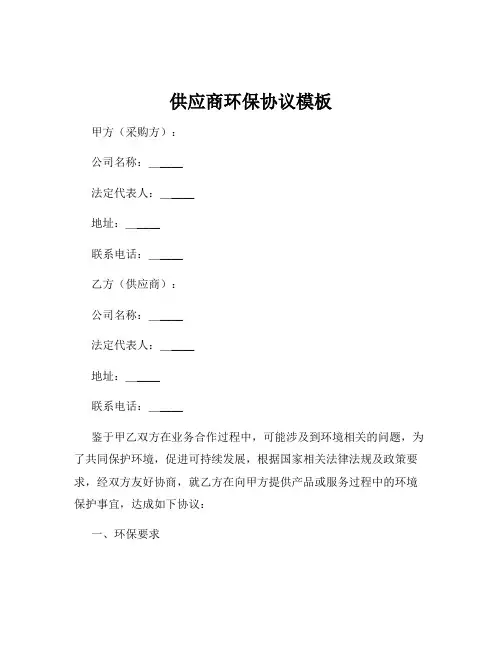 供应商环保协议模板

甲方（采购方）：

公司名称：______

法定代表人：______

地址：______

联系电话：______

乙方（供应商）：

公司名称：______

法定代表人：______

地址：______

联系电话：______

鉴于甲乙双方在业务合作过程中，可能涉及到环境相关的问题，为了共同保护环境，促进可持续发展，根据国家相关法律法规及政策要求，经双方友好协商，就乙方在向甲方提供产品或服务过程中的环境保护事宜，达成如下协议：

一、环保要求